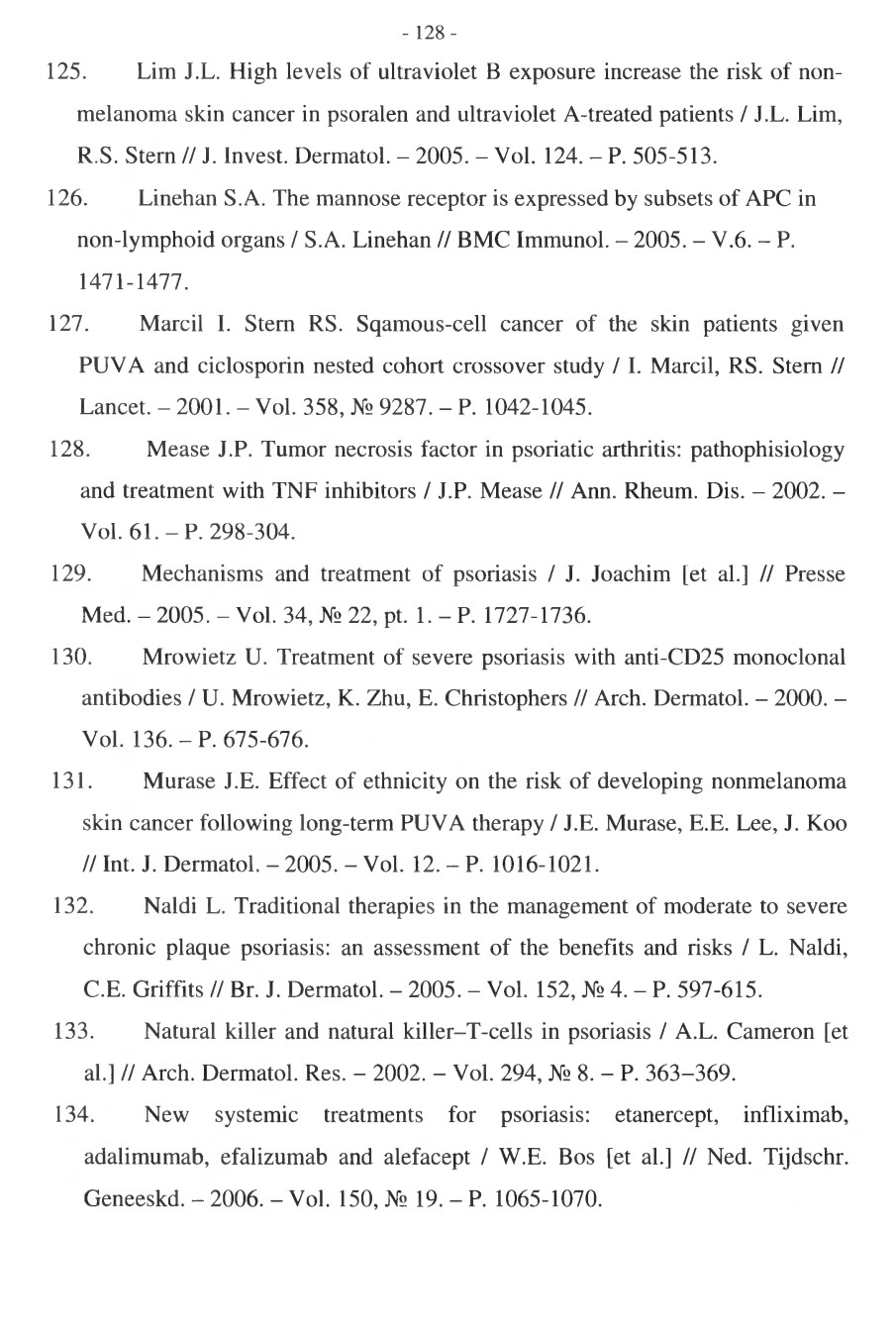 - 128 -

125. Lim J.L. High levels of ultraviolet B exposure increase the risk of nonmelanoma skin cancer in psoralen and ultraviolet A-treated patients / J.L. Lim, R.S. Stern // J. Invest. Dermatol. – 2005. – Vol. 124. – P. 505-513.

126. Linehan S.A. The mannose receptor is expressed by subsets of APC in non-lymphoid organs / S.A. Linehan // BMC Immunol. – 2005. – V.6. – P. 1471-1477.

127. Marcil I. Stern RS. Sqamous-cell cancer of the skin patients given PUVA and ciclosporin nested cohort crossover study / I. Marcil, RS. Stern // Lancet. – 2001. – Vol. 358, № 9287. – P. 1042-1045.

128. Mease J.P. Tumor necrosis factor in psoriatic arthritis: pathophisiology and treatment with TNF inhibitors / J.P. Mease // Ann. Rheum. Dis. – 2002. – Vol. 61. – P. 298-304.

129. Mechanisms and treatment of psoriasis / J. Joachim [et al.] // Presse Med. – 2005. – Vol. 34, № 22, pt. 1. – P. 1727-1736.

130. Mrowietz U. Treatment of severe psoriasis with anti-CD25 monoclonal antibodies / U. Mrowietz, K. Zhu, E. Christophers // Arch. Dermatol. – 2000. – Vol. 136. – P. 675-676.

131. Murase J.E. Effect of ethnicity on the risk of developing nonmelanoma skin cancer following long-term PUVA therapy / J.E. Murase, E.E. Lee, J. Koo // Int. J. Dermatol. – 2005. – Vol. 12. – P. 1016-1021.

132. Naldi L. Traditional therapies in the management of moderate to severe chronic plaque psoriasis: an assessment of the benefits and risks / L. Naldi, C.E. Griffits // Br. J. Dermatol. – 2005. – Vol. 152, № 4. – P. 597-615.

133. Natural killer and natural killer–T-cells in psoriasis / A.L. Cameron [et al.] // Arch. Dermatol. Res. – 2002. – Vol. 294, № 8. – P. 363–369.

134. New systemic treatments for psoriasis: etanercept, infliximab, adalimumab, efalizumab and alefacept / W.E. Bos [et al.] // Ned. Tijdschr. Geneeskd. – 2006. – Vol. 150, № 19. – P. 1065-1070.